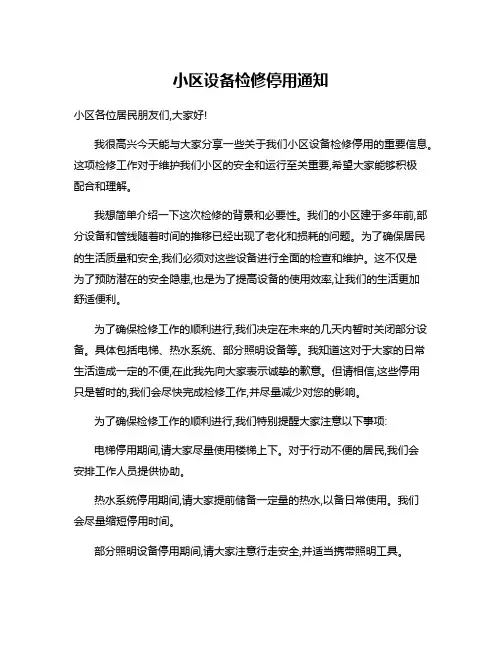 小区设备检修停用通知

小区各位居民朋友们,大家好!

我很高兴今天能与大家分享一些关于我们小区设备检修停用的重要信息。这项检修工作对于维护我们小区的安全和运行至关重要,希望大家能够积极配合和理解。

我想简单介绍一下这次检修的背景和必要性。我们的小区建于多年前,部分设备和管线随着时间的推移已经出现了老化和损耗的问题。为了确保居民的生活质量和安全,我们必须对这些设备进行全面的检查和维护。这不仅是为了预防潜在的安全隐患,也是为了提高设备的使用效率,让我们的生活更加舒适便利。

为了确保检修工作的顺利进行,我们决定在未来的几天内暂时关闭部分设备。具体包括电梯、热水系统、部分照明设备等。我知道这对于大家的日常生活造成一定的不便,在此我先向大家表示诚挚的歉意。但请相信,这些停用只是暂时的,我们会尽快完成检修工作,并尽量减少对您的影响。

为了确保检修工作的顺利进行,我们特别提醒大家注意以下事项:

电梯停用期间,请大家尽量使用楼梯上下。对于行动不便的居民,我们会安排工作人员提供协助。

热水系统停用期间,请大家提前储备一定量的热水,以备日常使用。我们会尽量缩短停用时间。

部分照明设备停用期间,请大家注意行走安全,并适当携带照明工具。